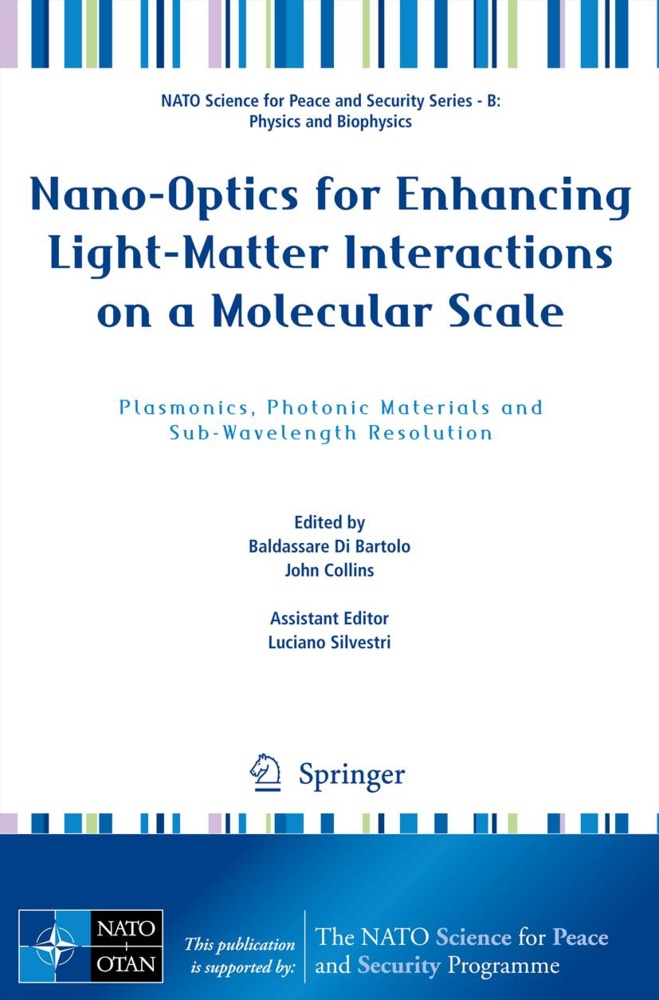 NATO Science for Peace and Security Series - B: Physics and Biophysics

Nano-Optics for Enhancing Light-Matter Interactions on a Molecular Scale

Plasmonics, Photonic Materials and Sub-Wavelength Resolution

Edited by
Baldassare Di Bartolo
John Collins

Assistant Editor
Luciano Silvestri

Springer

NATO
OTAN

This publication is supported by:

The NATO Science for Peace and Security Programme